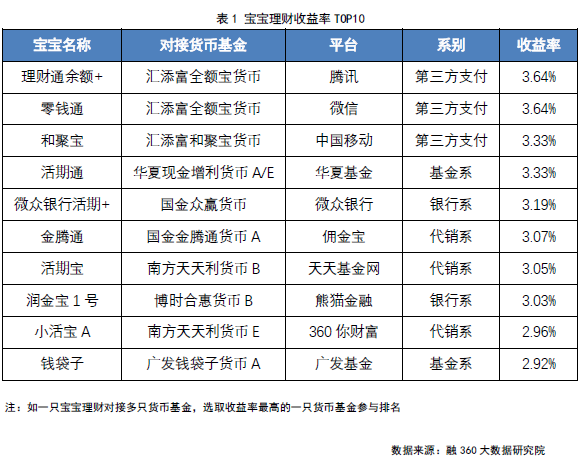 表 1 宝宝理财收益率 TOP10

| 宝宝名称 | 对接货币基金 | 平台 | 系别 | 收益率 |
|---|---|---|---|---|
| 理财通余额+ | 汇添富全额宝货币 | 腾讯 | 第三方支付 | 3.64% |
| 零钱通 | 汇添富全额宝货币 | 微信 | 第三方支付 | 3.64% |
| 和聚宝 | 汇添富和聚宝货币 | 中国移动 | 第三方支付 | 3.33% |
| 活期通 | 华夏现金增利货币 A/E | 华夏基金 | 基金系 | 3.33% |
| 微众银行活期+ | 国金众赢货币 | 微众银行 | 银行系 | 3.19% |
| 金腾通 | 国金金腾通货币 A | 佣金宝 | 代销系 | 3.07% |
| 活期宝 | 南方天天利货币 B | 天天基金网 | 代销系 | 3.05% |
| 润金宝 1 号 | 博时合惠货币 B | 熊猫金融 | 银行系 | 3.03% |
| 小活宝 A | 南方天天利货币 E | 360 你财富 | 代销系 | 2.96% |
| 钱袋子 | 广发钱袋子货币 A | 广发基金 | 基金系 | 2.92% |

注：如一只宝宝理财对接多只货币基金，选取收益率最高的一只货币基金参与排名

数据来源：融 360 大数据研究院